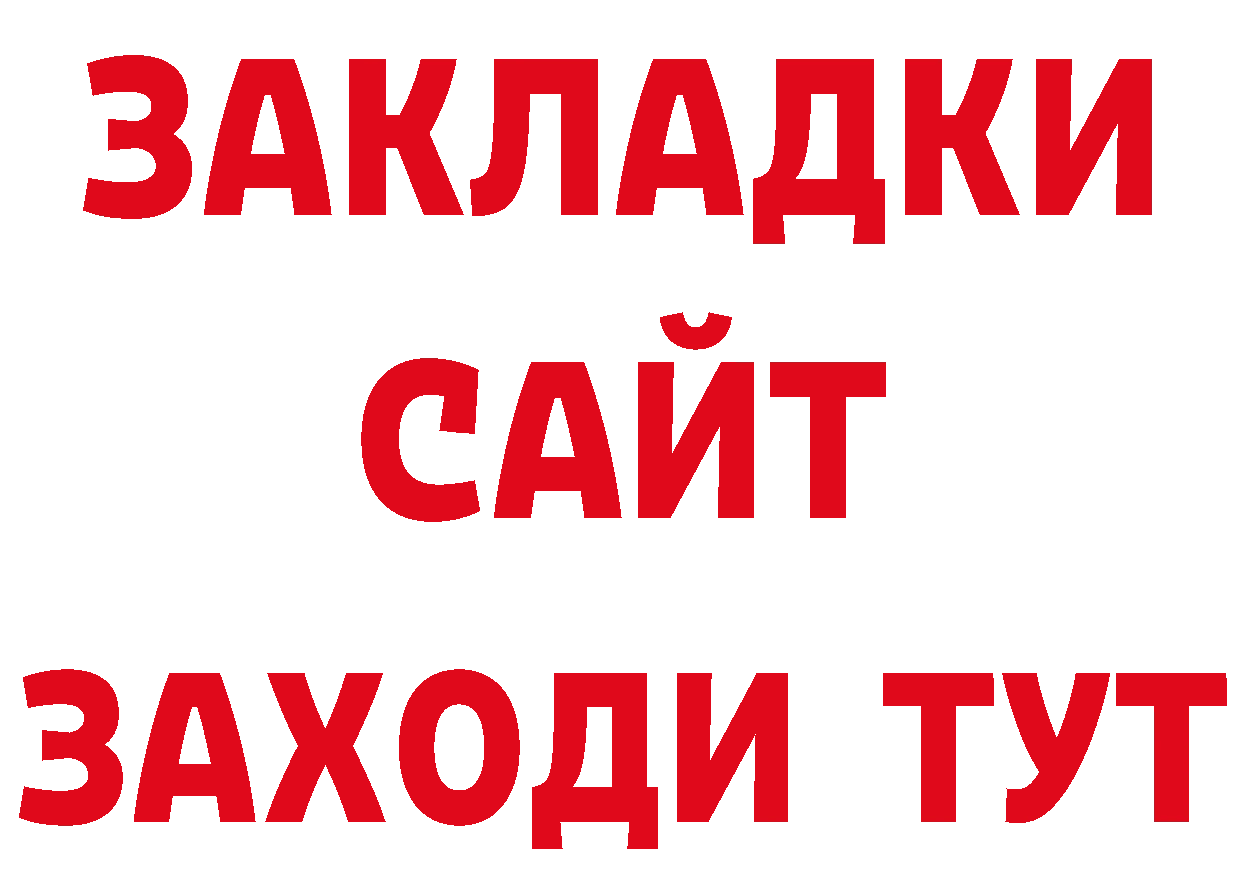 ЗАКЛАДКИ
САЙТ
ЗАХОДИ ТУТ